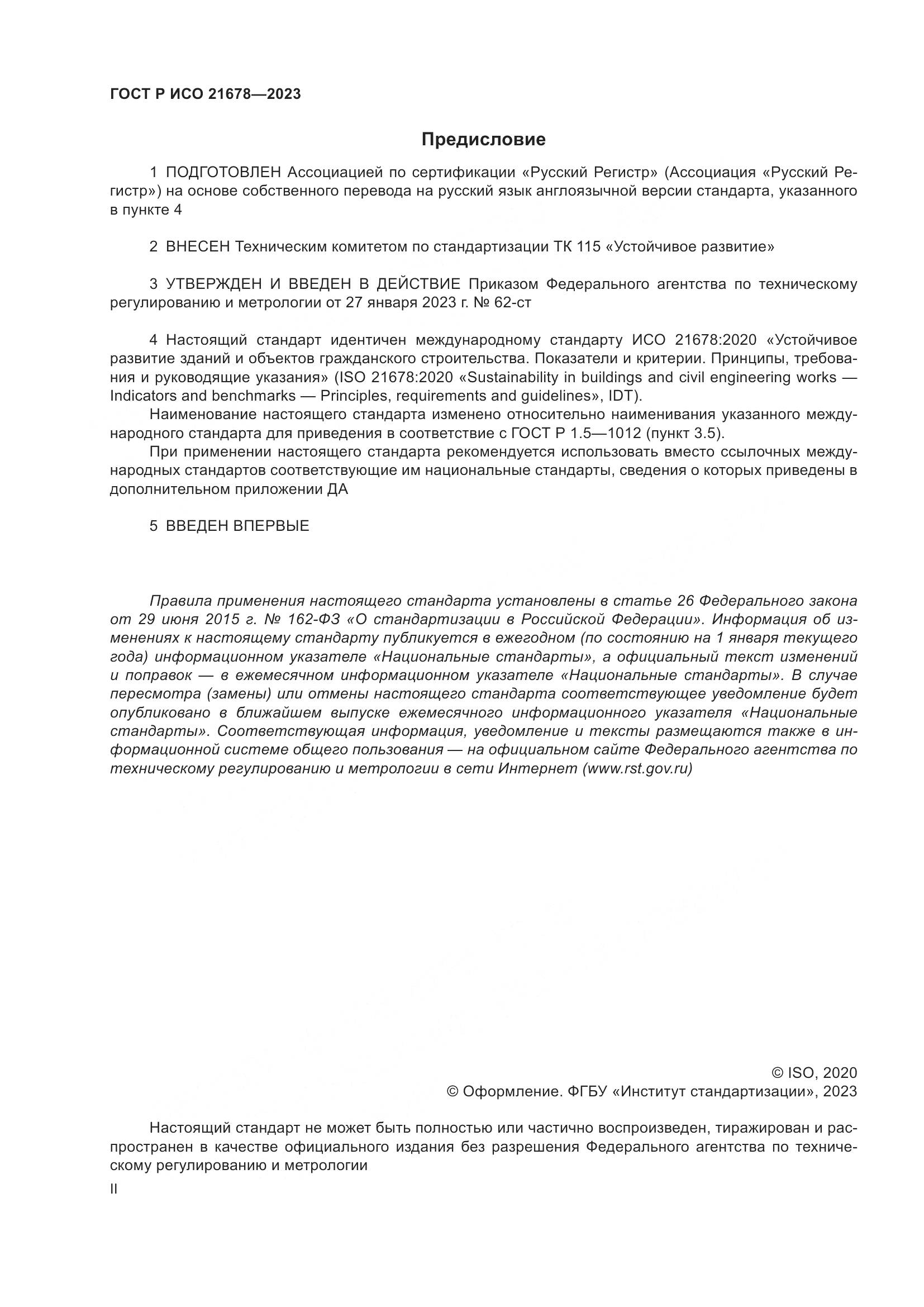 ГОСТ Р ИСО 21678—2023

Предисловие

1 ПОДГОТОВЛЕН Ассоциацией по сертификации «Русский Регистр» (Ассоциация «Русский Регистр») на основе собственного перевода на русский язык англоязычной версии стандарта, указанного в пункте 4

2 ВНЕСЕН Техническим комитетом по стандартизации ТК 115 «Устойчивое развитие»

3 УТВЕРЖДЕН И ВВЕДЕН В ДЕЙСТВИЕ Приказом Федерального агентства по техническому регулированию и метрологии от 27 января 2023 г. № 62-ст

4 Настоящий стандарт идентичен международному стандарту ИСО 21678:2020 «Устойчивое развитие зданий и объектов гражданского строительства. Показатели и критерии. Принципы, требования и руководящие указания» (ISO 21678:2020 «Sustainability in buildings and civil engineering works — Indicators and benchmarks — Principles, requirements and guidelines», IDT).

Наименование настоящего стандарта изменено относительно наименивания указанного международного стандарта для приведения в соответствие с ГОСТ Р 1.5—1012 (пункт 3.5).

При применении настоящего стандарта рекомендуется использовать вместо ссылочных международных стандартов соответствующие им национальные стандарты, сведения о которых приведены в дополнительном приложении ДА

5 ВВЕДЕН ВПЕРВЫЕ

Правила применения настоящего стандарта установлены в статье 26 Федерального закона от 29 июня 2015 г. № 162-ФЗ «О стандартизации в Российской Федерации». Информация об изменениях к настоящему стандарту публикуется в ежегодном (по состоянию на 1 января текущего года) информационном указателе «Национальные стандарты», а официальный текст изменений и поправок — в ежемесячном информационном указателе «Национальные стандарты». В случае пересмотра (замены) или отмены настоящего стандарта соответствующее уведомление будет опубликовано в ближайшем выпуске ежемесячного информационного указателя «Национальные стандарты». Соответствующая информация, уведомление и тексты размещаются также в информационной системе общего пользования — на официальном сайте Федерального агентства по техническому регулированию и метрологии в сети Интернет (www.rst.gov.ru)

© ISO, 2020
© Оформление. ФГБУ «Институт стандартизации», 2023

Настоящий стандарт не может быть полностью или частично воспроизведен, тиражирован и распространен в качестве официального издания без разрешения Федерального агентства по техническому регулированию и метрологии

II